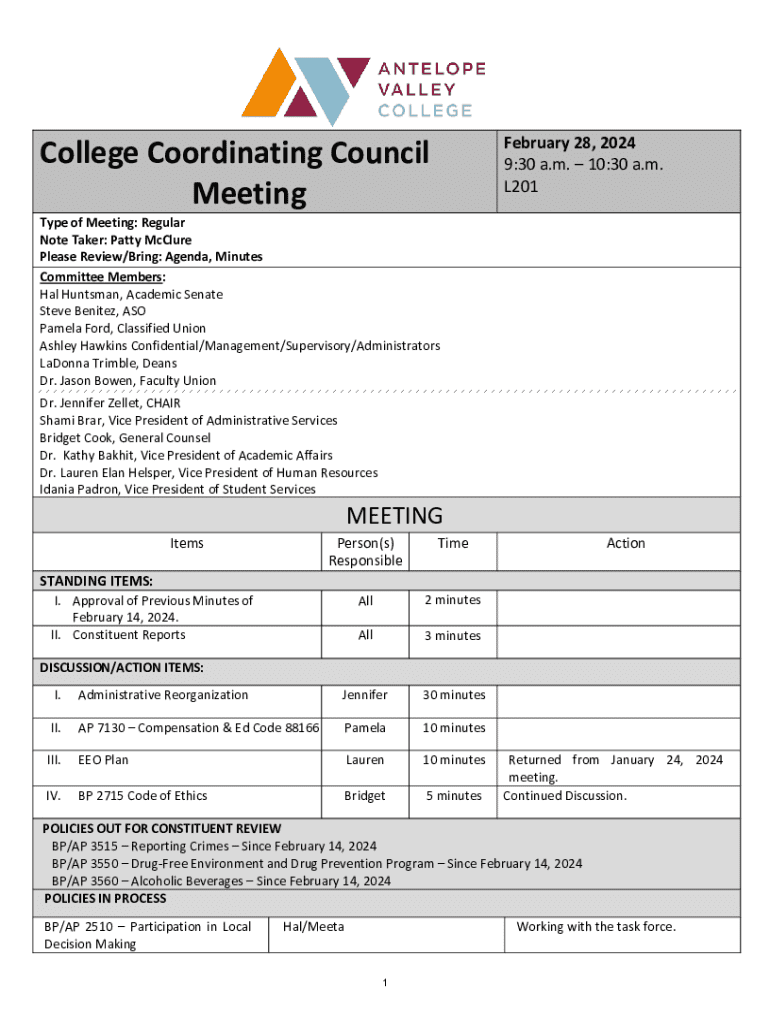 ANTELOPE VALLEY COLLEGE

College Coordinating Council Meeting

February 28, 2024
9:30 a.m. – 10:30 a.m.
L201

Type of Meeting: Regular
Note Taker: Patty McClure
Please Review/Bring: Agenda, Minutes

Committee Members:
Hal Huntsman, Academic Senate
Steve Benitez, ASO
Pamela Ford, Classified Union
Ashley Hawkins Confidential/Management/Supervisory/Administrators
LaDonna Trimble, Deans
Dr. Jason Bowen, Faculty Union
Dr. Jennifer Zellet, CHAIR
Shami Brar, Vice President of Administrative Services
Bridget Cook, General Counsel
Dr. Kathy Bakhit, Vice President of Academic Affairs
Dr. Lauren Elan Helsper, Vice President of Human Resources
Idania Padron, Vice President of Student Services

MEETING

| Items | Person(s) Responsible | Time | Action |
|---|---|---|---|
| STANDING ITEMS: | | | |
| I. Approval of Previous Minutes of February 14, 2024. | All | 2 minutes | |
| II. Constituent Reports | All | 3 minutes | |
| DISCUSSION/ACTION ITEMS: | | | |
| I. Administrative Reorganization | Jennifer | 30 minutes | |
| II. AP 7130 – Compensation & Ed Code 88166 | Pamela | 10 minutes | |
| III. EEO Plan | Lauren | 10 minutes | Returned from January 24, 2024 meeting. |
| IV. BP 2715 Code of Ethics | Bridget | 5 minutes | Continued Discussion. |

POLICIES OUT FOR CONSTITUENT REVIEW
BP/AP 3515 – Reporting Crimes – Since February 14, 2024
BP/AP 3550 – Drug-Free Environment and Drug Prevention Program – Since February 14, 2024
BP/AP 3560 – Alcoholic Beverages – Since February 14, 2024
POLICIES IN PROCESS

| BP/AP 2510 – Participation in Local Decision Making | Hal/Meeta | Working with the task force. |
|---|---|---|

1